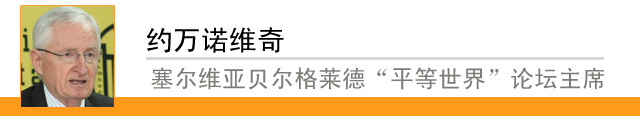 约万诺维奇

塞尔维亚贝尔格莱德“平等世界”论坛主席